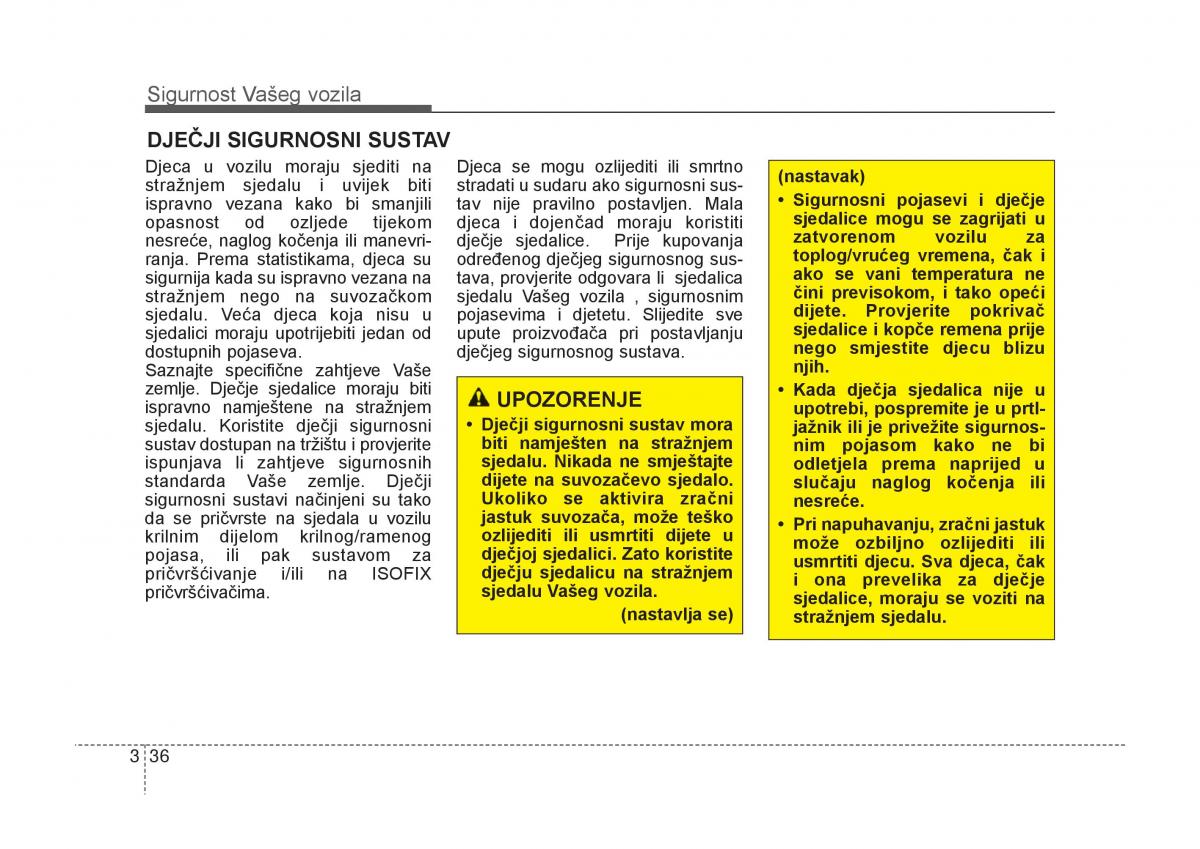 Sigurnost Vašeg vozila

DJEČJI SIGURNOSNI SUSTAV

Djeca u vozilu moraju sjediti na stražnjem sjedalu i uvijek biti ispravno vezana kako bi smanjili opasnost od ozljede tijekom nesreće, naglog kočenja ili manevriranja. Prema statistikama, djeca su sigurnija kada su ispravno vezana na stražnjem nego na suvozačkom sjedalu. Veća djeca koja nisu u sjedalici moraju upotrijebiti jedan od dostupnih pojaseva.
Saznajte specifične zahtjeve Vaše zemlje. Dječje sjedalice moraju biti ispravno namještene na stražnjem sjedalu. Koristite dječji sigurnosni sustav dostupan na tržištu i provjerite ispunjava li zahtjeve sigurnosnih standarda Vaše zemlje. Dječji sigurnosni sustavi načinjeni su tako da se pričvrste na sjedala u vozilu krilnim dijelom krilnog/ramenog pojasa, ili pak sustavom za pričvršćivanje i/ili na ISOFIX pričvršćivačima.

Djeca se mogu ozlijediti ili smrtno stradati u sudaru ako sigurnosni sustav nije pravilno postavljen. Mala djeca i dojenčad moraju koristiti dječje sjedalice. Prije kupovanja određenog dječjeg sigurnosnog sustava, provjerite odgovara li sjedalica sjedalu Vašeg vozila , sigurnosnim pojasevima i djetetu. Slijedite sve upute proizvođača pri postavljanju dječjeg sigurnosnog sustava.

UPOZORENJE
• Dječji sigurnosni sustav mora biti namješten na stražnjem sjedalu. Nikada ne smještajte dijete na suvozačevo sjedalo. Ukoliko se aktivira zračni jastuk suvozača, može teško ozlijediti ili usmrtiti dijete u dječjoj sjedalici. Zato koristite dječju sjedalicu na stražnjem sjedalu Vašeg vozila.
(nastavlja se)

(nastavak)
• Sigurnosni pojasevi i dječje sjedalice mogu se zagrijati u zatvorenom vozilu za toplog/vrućeg vremena, čak i ako se vani temperatura ne čini previsokom, i tako opeći dijete. Provjerite pokrivač sjedalice i kopče remena prije nego smjestite djecu blizu njih.
• Kada dječja sjedalica nije u upotrebi, pospremite je u prtljažnik ili je privežite sigurnosnim pojasom kako ne bi odletjela prema naprijed u slučaju naglog kočenja ili nesreće.
• Pri napuhavanju, zračni jastuk može ozbiljno ozlijediti ili usmrtiti djecu. Sva djeca, čak i ona prevelika za dječje sjedalice, moraju se voziti na stražnjem sjedalu.

3 36